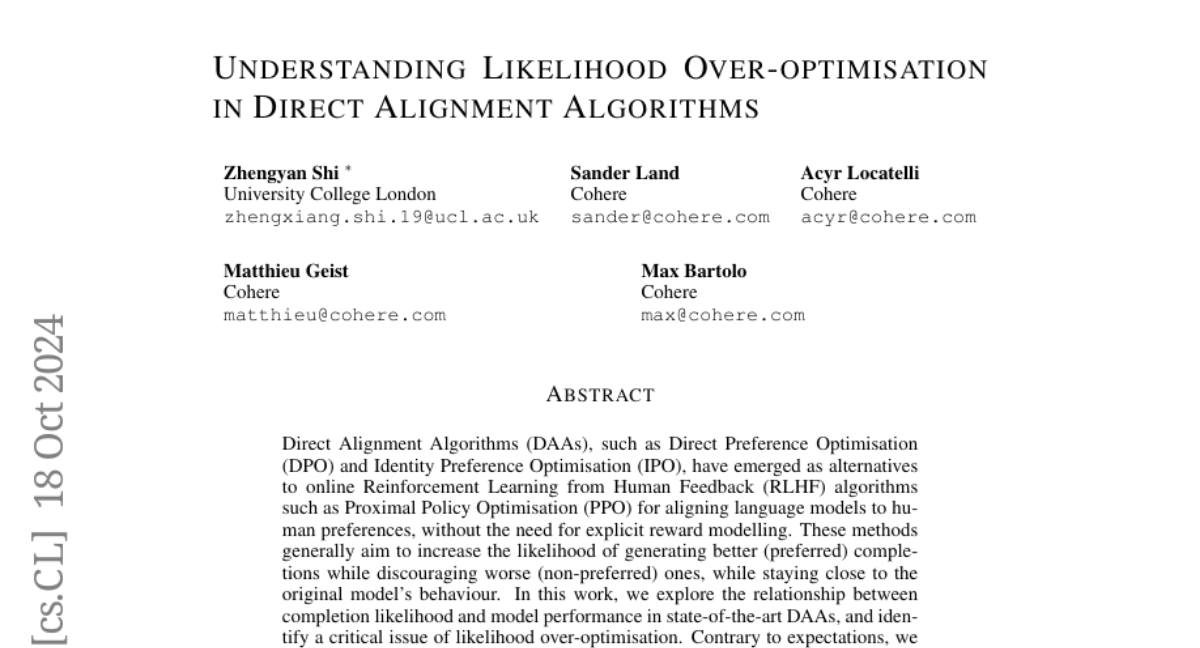 UNDERSTANDING LIKELIHOOD OVER-OPTIMISATION IN DIRECT ALIGNMENT ALGORITHMS

Zhengyan Shi $^{*}$
University College London
zhengxiang.shi.19@ucl.ac.uk

Sander Land
Cohere
sander@cohere.com

Acyr Locatelli
Cohere
acyr@cohere.com

Matthieu Geist
Cohere
matthieu@cohere.com

Max Bartolo
Cohere
max@cohere.com

ABSTRACT

Direct Alignment Algorithms (DAAs), such as Direct Preference Optimisation (DPO) and Identity Preference Optimisation (IPO), have emerged as alternatives to online Reinforcement Learning from Human Feedback (RLHF) algorithms such as Proximal Policy Optimisation (PPO) for aligning language models to human preferences, without the need for explicit reward modelling. These methods generally aim to increase the likelihood of generating better (preferred) completions while discouraging worse (non-preferred) ones, while staying close to the original model's behaviour. In this work, we explore the relationship between completion likelihood and model performance in state-of-the-art DAAs, and identify a critical issue of likelihood over-optimisation. Contrary to expectations, we

[cs.CL] 18 Oct 2024